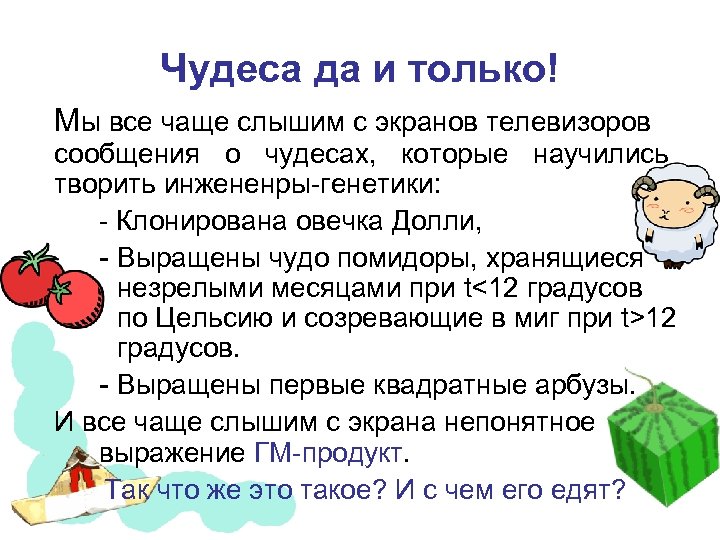 Чудеса да и только!

Мы все чаще слышим с экранов телевизоров сообщения о чудесах, которые научились творить инжененры-генетики:

- Клонирована овечка Долли,

- Выращены чудо помидоры, хранящиеся незрелыми месяцами при t<12 градусов по Цельсию и созревающие в миг при t>12 градусов.

- Выращены первые квадратные арбузы.

И все чаще слышим с экрана непонятное выражение ГМ-продукт.

Так что же это такое? И с чем его едят?